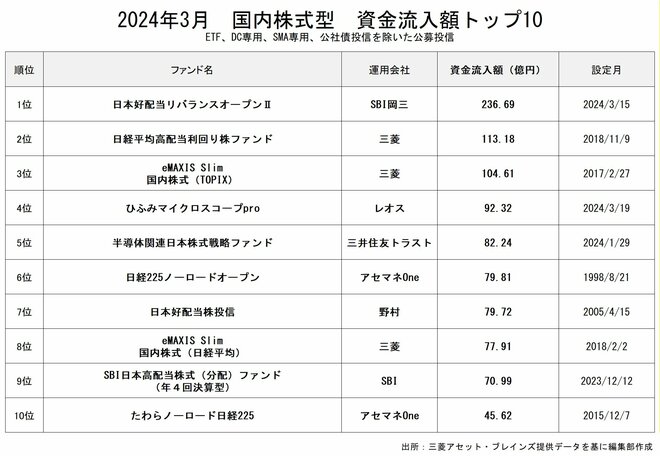 2024年3月　国内株式型　資金流入額トップ10
ETF、DC専用、SMA専用、公社債投信を除いた公募投信

| 順位 | ファンド名 | 運用会社 | 資金流入額（億円） | 設定月 |
|---|---|---|---|---|
| 1位 | 日本好配当リバランスオープンⅡ | SBI岡三 | 236.69 | 2024/3/15 |
| 2位 | 日経平均高配当利回り株ファンド | 三菱 | 113.18 | 2018/11/9 |
| 3位 | eMAXIS Slim 国内株式（TOPIX） | 三菱 | 104.61 | 2017/2/27 |
| 4位 | ひふみマイクロスコープpro | レオス | 92.32 | 2024/3/19 |
| 5位 | 半導体関連日本株式戦略ファンド | 三井住友トラスト | 82.24 | 2024/1/29 |
| 6位 | 日経225ノーロードオープン | アセマネOne | 79.81 | 1998/8/21 |
| 7位 | 日本好配当株投信 | 野村 | 79.72 | 2005/4/15 |
| 8位 | eMAXIS Slim 国内株式（日経平均） | 三菱 | 77.91 | 2018/2/2 |
| 9位 | SBI日本高配当株式（分配）ファンド（年４回決算型） | SBI | 70.99 | 2023/12/12 |
| 10位 | たわらノーロード日経225 | アセマネOne | 45.62 | 2015/12/7 |

出所：三菱アセット・ブレインズ提供データを基に編集部作成